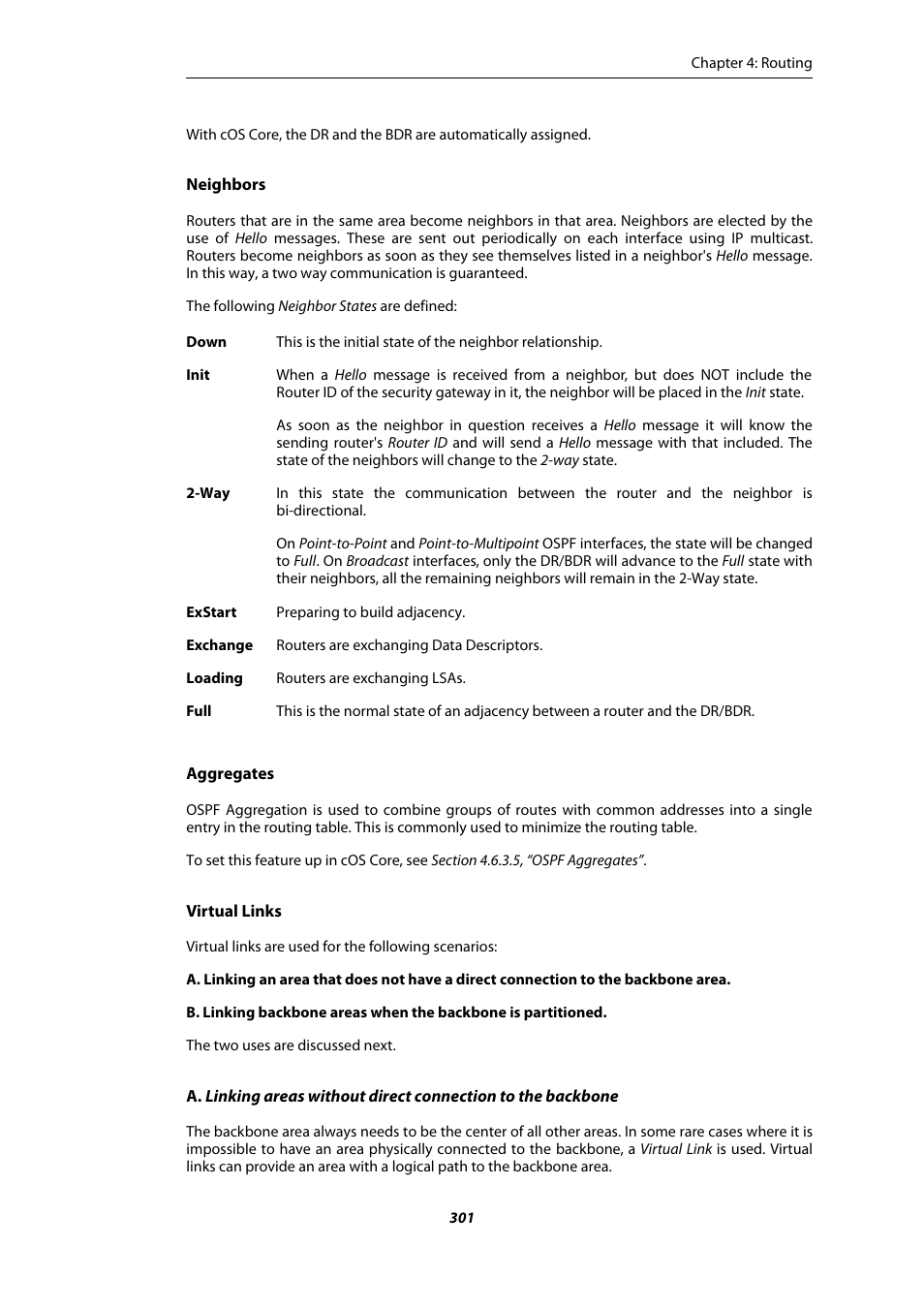 Chapter 4: Routing

With cOS Core, the DR and the BDR are automatically assigned.

Neighbors

Routers that are in the same area become neighbors in that area. Neighbors are elected by the use of Hello messages. These are sent out periodically on each interface using IP multicast. Routers become neighbors as soon as they see themselves listed in a neighbor's Hello message. In this way, a two way communication is guaranteed.

The following Neighbor States are defined:

Down
This is the initial state of the neighbor relationship.

Init
When a Hello message is received from a neighbor, but does NOT include the Router ID of the security gateway in it, the neighbor will be placed in the Init state.

As soon as the neighbor in question receives a Hello message it will know the sending router's Router ID and will send a Hello message with that included. The state of the neighbors will change to the 2-way state.

2-Way
In this state the communication between the router and the neighbor is bi-directional.

On Point-to-Point and Point-to-Multipoint OSPF interfaces, the state will be changed to Full. On Broadcast interfaces, only the DR/BDR will advance to the Full state with their neighbors, all the remaining neighbors will remain in the 2-Way state.

ExStart
Preparing to build adjacency.

Exchange
Routers are exchanging Data Descriptors.

Loading
Routers are exchanging LSAs.

Full
This is the normal state of an adjacency between a router and the DR/BDR.

Aggregates

OSPF Aggregation is used to combine groups of routes with common addresses into a single entry in the routing table. This is commonly used to minimize the routing table.

To set this feature up in cOS Core, see Section 4.6.3.5, “OSPF Aggregates”.

Virtual Links

Virtual links are used for the following scenarios:

A. Linking an area that does not have a direct connection to the backbone area.

B. Linking backbone areas when the backbone is partitioned.

The two uses are discussed next.

A. Linking areas without direct connection to the backbone

The backbone area always needs to be the center of all other areas. In some rare cases where it is impossible to have an area physically connected to the backbone, a Virtual Link is used. Virtual links can provide an area with a logical path to the backbone area.

301